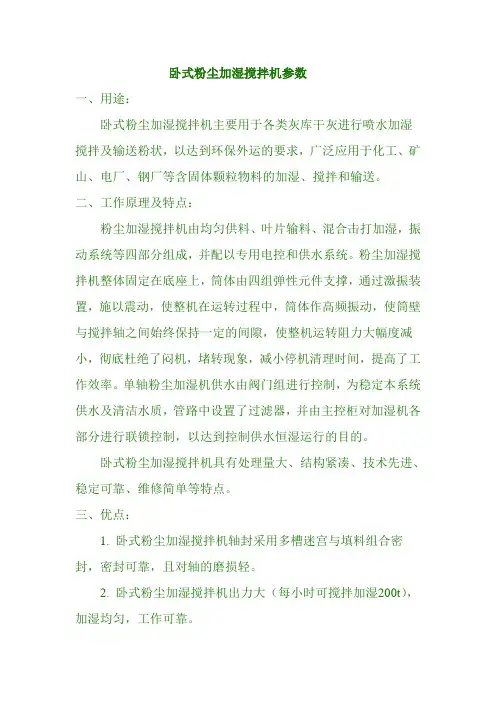 卧式粉尘加湿搅拌机参数

一、用途：

卧式粉尘加湿搅拌机主要用于各类灰库干灰进行喷水加湿搅拌及输送粉状，以达到环保外运的要求，广泛应用于化工、矿山、电厂、钢厂等含固体颗粒物料的加湿、搅拌和输送。

二、工作原理及特点：

粉尘加湿搅拌机由均匀供料、叶片输料、混合击打加湿，振动系统等四部分组成，并配以专用电控和供水系统。粉尘加湿搅拌机整体固定在底座上，筒体由四组弹性元件支撑，通过激振装置，施以震动，使整机在运转过程中，筒体作高频振动，使筒壁与搅拌轴之间始终保持一定的间隙，使整机运转阻力大幅度减小，彻底杜绝了闷机，堵转现象，减小停机清理时间，提高了工作效率。单轴粉尘加湿机供水由阀门组进行控制，为稳定本系统供水及清洁水质，管路中设置了过滤器，并由主控柜对加湿机各部分进行联锁控制，以达到控制供水恒湿运行的目的。

卧式粉尘加湿搅拌机具有处理量大、结构紧凑、技术先进、稳定可靠、维修简单等特点。

三、优点：

1. 卧式粉尘加湿搅拌机轴封采用多槽迷宫与填料组合密封，密封可靠，且对轴的磨损轻。

2. 卧式粉尘加湿搅拌机出力大（每小时可搅拌加湿200t），加湿均匀，工作可靠。